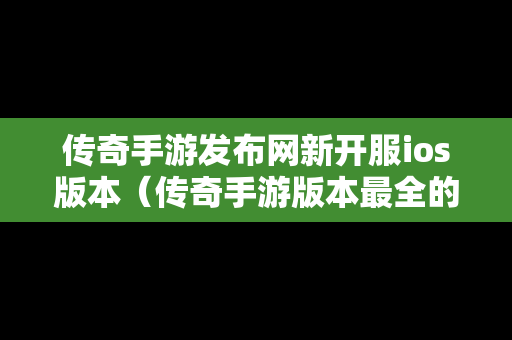 传奇手游发布网新开服ios版本（传奇手游版本最全的